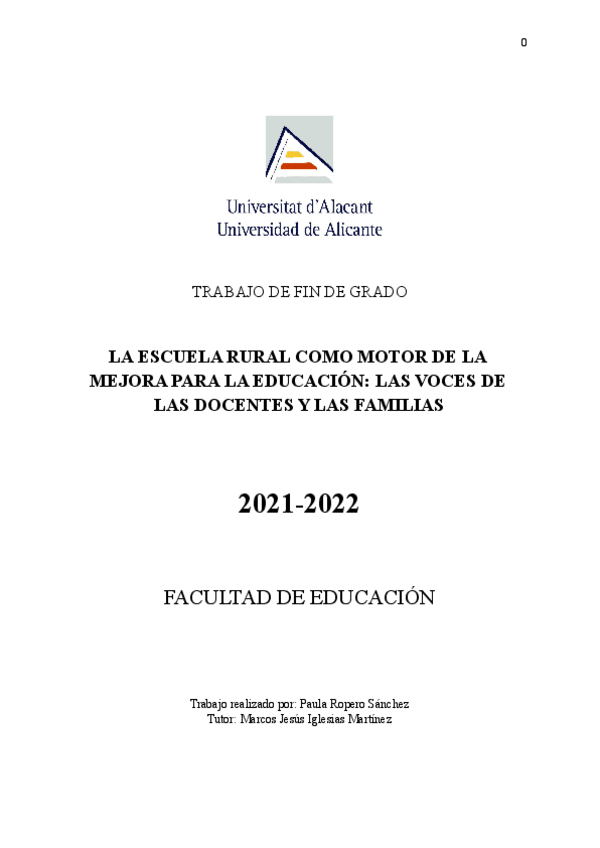 0

Universitat d'Alacant
Universidad de Alicante

TRABAJO DE FIN DE GRADO

LA ESCUELA RURAL COMO MOTOR DE LA MEJORA PARA LA EDUCACIÓN: LAS VOCES DE LAS DOCENTES Y LAS FAMILIAS

2021-2022

FACULTAD DE EDUCACIÓN

Trabajo realizado por: Paula Ropero Sánchez
Tutor: Marcos Jesús Iglesias Martínez